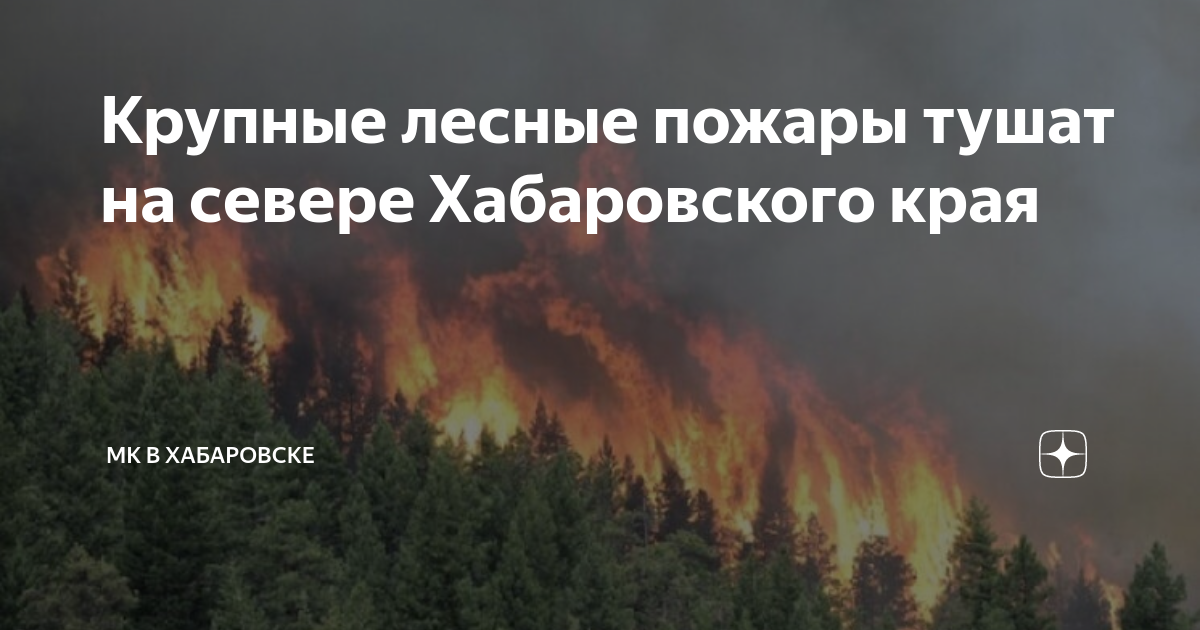 Крупные лесные пожары тушат на севере Хабаровского края

МК В ХАБАРОВСКЕ